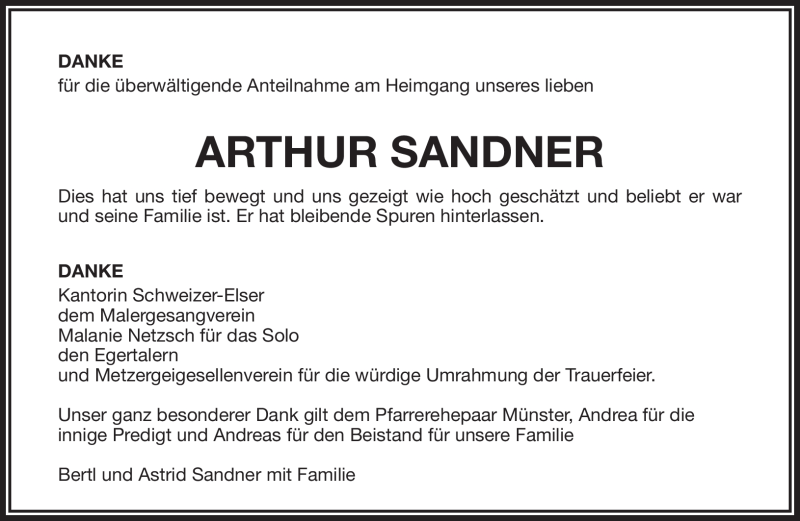 DANKE
für die überwältigende Anteilnahme am Heimgang unseres lieben

ARTHUR SANDNER

Dies hat uns tief bewegt und uns gezeigt wie hoch geschätzt und beliebt er war und seine Familie ist. Er hat bleibende Spuren hinterlassen.

DANKE
Kantorin Schweizer-Elser
dem Malergesangverein
Malanie Netzsch für das Solo
den Egertalern
und Metzergeigesellenverein für die würdige Umrahmung der Trauerfeier.

Unser ganz besonderer Dank gilt dem Pfarrerehepaar Münster, Andrea für die innige Predigt und Andreas für den Beistand für unsere Familie

Bertl und Astrid Sandner mit Familie